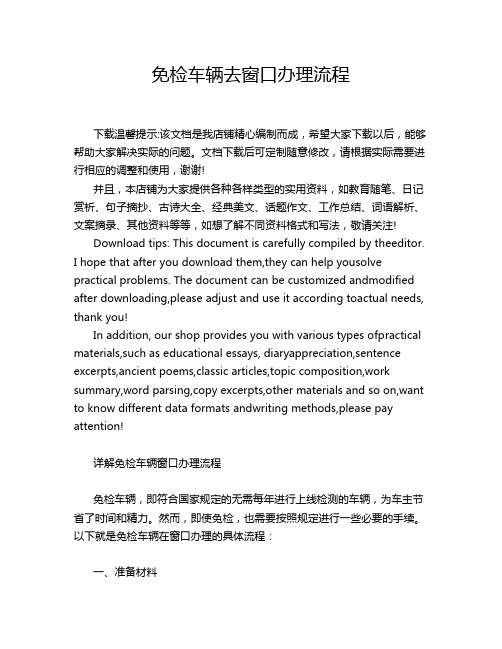 免检车辆去窗口办理流程

下载温馨提示:该文档是我店铺精心编制而成，希望大家下载以后，能够帮助大家解决实际的问题。文档下载后可定制随意修改，请根据实际需要进行相应的调整和使用，谢谢!

并且，本店铺为大家提供各种各样类型的实用资料，如教育随笔、日记赏析、句子摘抄、古诗大全、经典美文、话题作文、工作总结、词语解析、文案摘录、其他资料等等，如想了解不同资料格式和写法，敬请关注!

Download tips: This document is carefully compiled by theeditor. I hope that after you download them,they can help yousolve practical problems. The document can be customized andmodified after downloading,please adjust and use it according toactual needs, thank you!

In addition, our shop provides you with various types ofpractical materials,such as educational essays, diaryappreciation,sentence excerpts,ancient poems,classic articles,topic composition,work summary,word parsing,copy excerpts,other materials and so on,want to know different data formats andwriting methods,please pay attention!

详解免检车辆窗口办理流程

免检车辆，即符合国家规定的无需每年进行上线检测的车辆，为车主节省了时间和精力。然而，即使免检，也需要按照规定进行一些必要的手续。以下就是免检车辆在窗口办理的具体流程：

一、准备材料